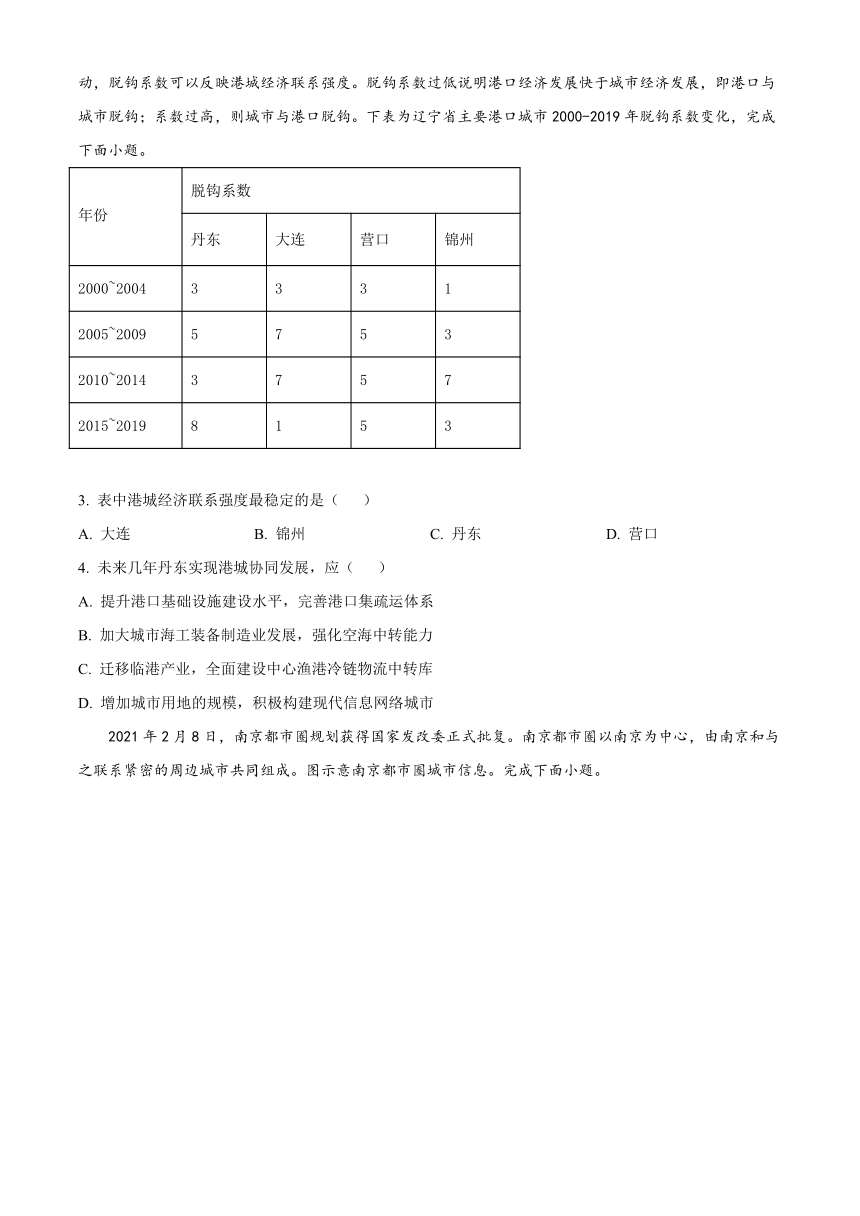 动，脱钩系数可以反映港城经济联系强度。脱钩系数过低说明港口经济发展快于城市经济发展，即港口与城市脱钩；系数过高，则城市与港口脱钩。下表为辽宁省主要港口城市 2000-2019 年脱钩系数变化，完成下面小题。

| 年份 | 脱钩系数 | | | |
|---|---|---|---|---|
| | 丹东 | 大连 | 营口 | 锦州 |
| 2000~2004 | 3 | 3 | 3 | 1 |
| 2005~2009 | 5 | 7 | 5 | 3 |
| 2010~2014 | 3 | 7 | 5 | 7 |
| 2015~2019 | 8 | 1 | 5 | 3 |

3. 表中港城经济联系强度最稳定的是（　　）

A. 大连　　B. 锦州　　C. 丹东　　D. 营口

4. 未来几年丹东实现港城协同发展，应（　　）

A. 提升港口基础设施建设水平，完善港口集疏运体系

B. 加大城市海工装备制造业发展，强化空海中转能力

C. 迁移临港产业，全面建设中心渔港冷链物流中转库

D. 增加城市用地的规模，积极构建现代信息网络城市

2021 年 2 月 8 日，南京都市圈规划获得国家发改委正式批复。南京都市圈以南京为中心，由南京和与之联系紧密的周边城市共同组成。图示意南京都市圈城市信息。完成下面小题。